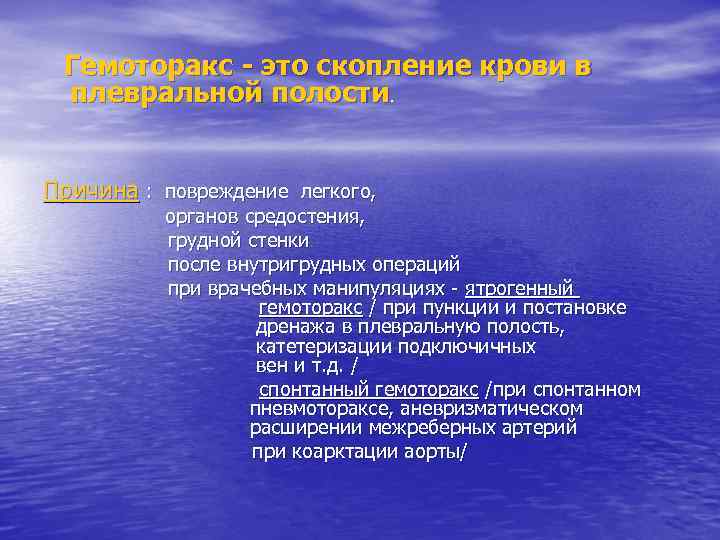 Гемоторакс - это скопление крови в плевральной полости.

Причина : повреждение легкого,
органов средостения,
грудной стенки
после внутригрудных операций
при врачебных манипуляциях - ятрогенный гемоторакс / при пункции и постановке дренажа в плевральную полость, катетеризации подключичных вен и т.д. /
спонтанный гемоторакс /при спонтанном пневмотораксе, аневризматическом расширении межреберных артерий
при коарктации аорты/